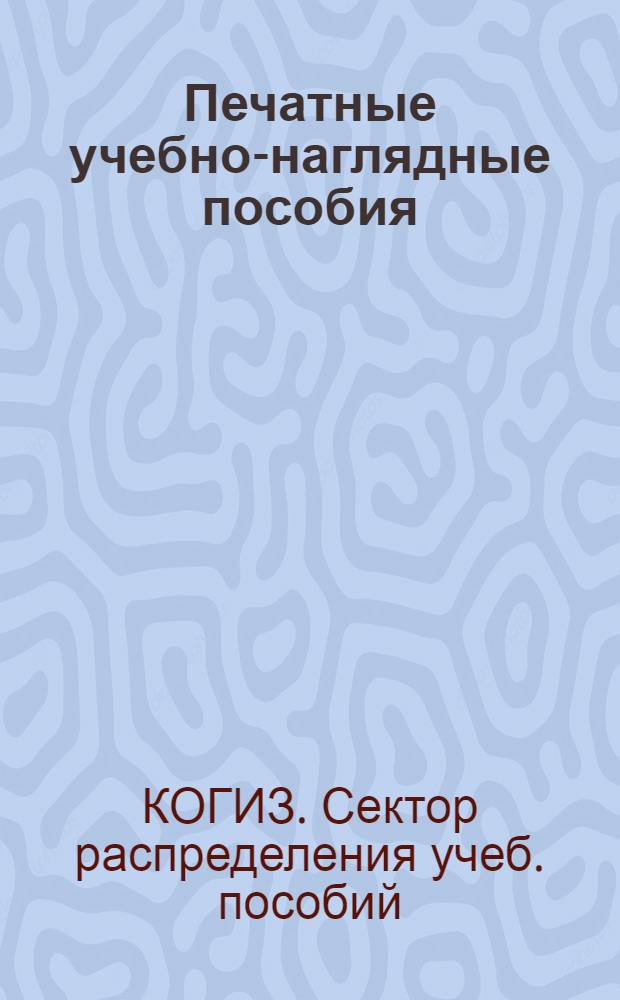 Печатные учебно-наглядные пособия

КОГИЗ. Сектор распределения учеб. пособий